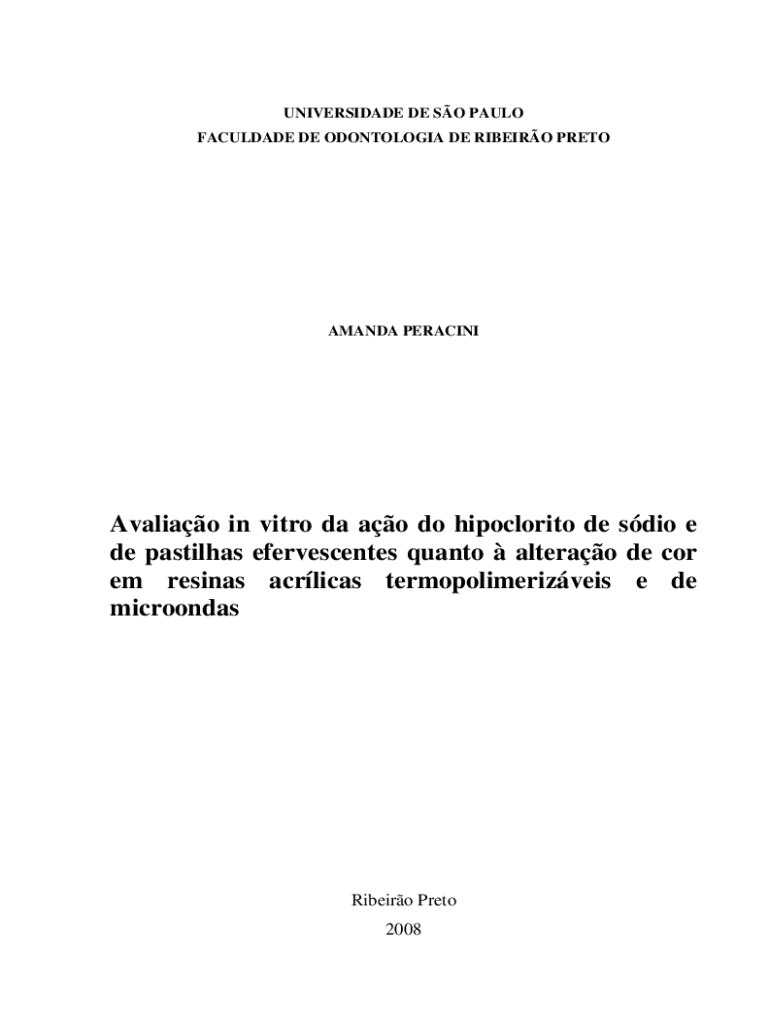 UNIVERSIDADE DE SÃO PAULO
FACULDADE DE ODONTOLOGIA DE RIBEIRÃO PRETO

AMANDA PERACINI

Avaliação in vitro da ação do hipoclorito de sódio e de pastilhas efervescentes quanto à alteração de cor em resinas acrílicas termopolimerizáveis e de microondas

Ribeirão Preto
2008